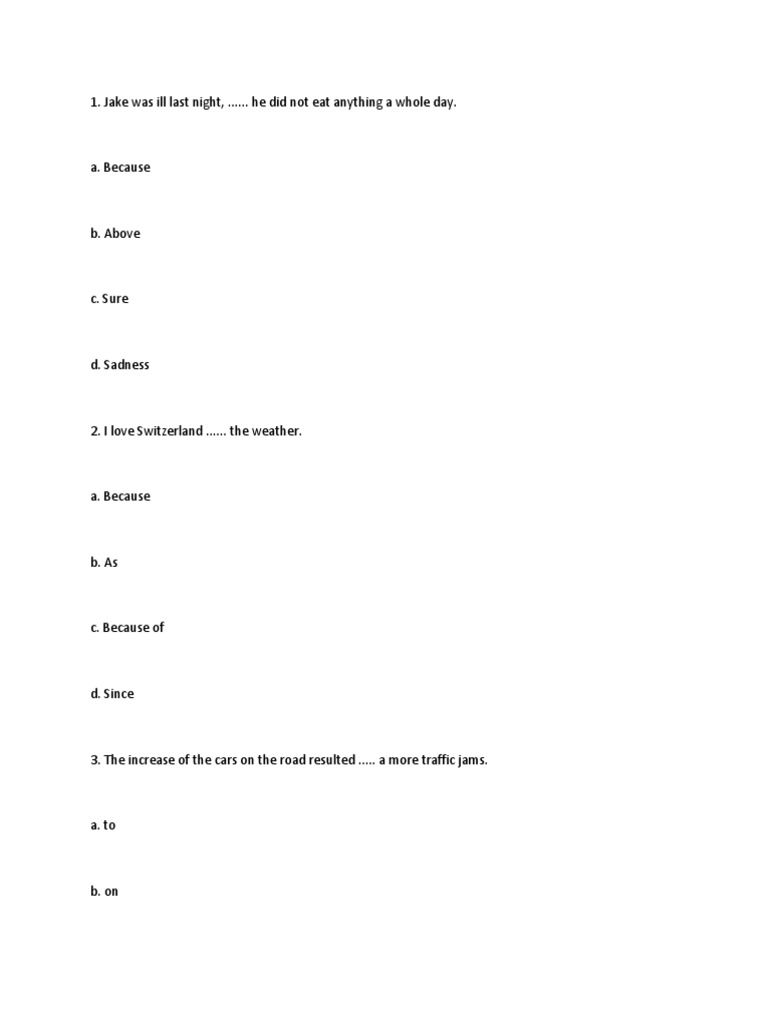 1. Jake was ill last night, …… he did not eat anything a whole day.

a. Because

b. Above

c. Sure

d. Sadness

2. I love Switzerland …… the weather.

a. Because

b. As

c. Because of

d. Since

3. The increase of the cars on the road resulted ….. a more traffic jams.

a. to

b. on